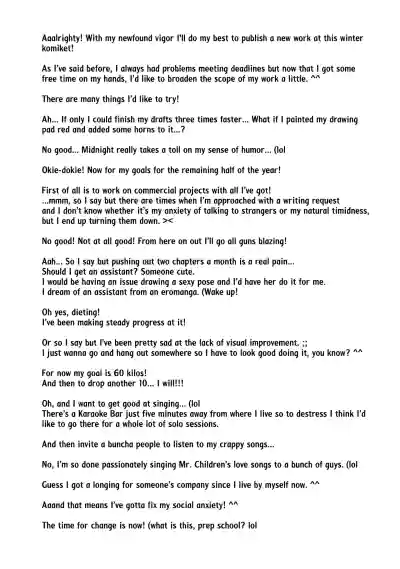 Aaalrighty! With my newfound vigor I'll do my best to publish a new work at this winter komiket!

As I've said before, I always had problems meeting deadlines but now that I got some free time on my hands, I'd like to broaden the scope of my work a little. ^^

There are many things I'd like to try!

Ah... If only I could finish my drafts three times faster... What if I painted my drawing pad red and added some horns to it...?

No good... Midnight really takes a toll on my sense of humor... (lol

Okie-dokie! Now for my goals for the remaining half of the year!

First of all is to work on commercial projects with all I've got!
...mmm, so I say but there are times when I'm approached with a writing request and I don't know whether it's my anxiety of talking to strangers or my natural timidness, but I end up turning them down. ><

No good! Not at all good! From here on out I'll go all guns blazing!

Aah... So I say but pushing out two chapters a month is a real pain...
Should I get an assistant? Someone cute.
I would be having an issue drawing a sexy pose and I'd have her do it for me.
I dream of an assistant from an eromanga. (Wake up!

Oh yes, dieting!
I've been making steady progress at it!

Or so I say but I've been pretty sad at the lack of visual improvement. ;;
I just wanna go and hang out somewhere so I have to look good doing it, you know? ^^

For now my goal is 60 kilos!
And then to drop another 10... I will!!!

Oh, and I want to get good at singing... (lol
There's a Karaoke Bar just five minutes away from where I live so to destress I think I'd like to go there for a whole lot of solo sessions.

And then invite a buncha people to listen to my crappy songs...

No, I'm so done passionately singing Mr. Children's love songs to a bunch of guys. (lol

Guess I got a longing for someone's company since I live by myself now. ^^

Aaand that means I've gotta fix my social anxiety! ^^

The time for change is now! (what is this, prep school? lol